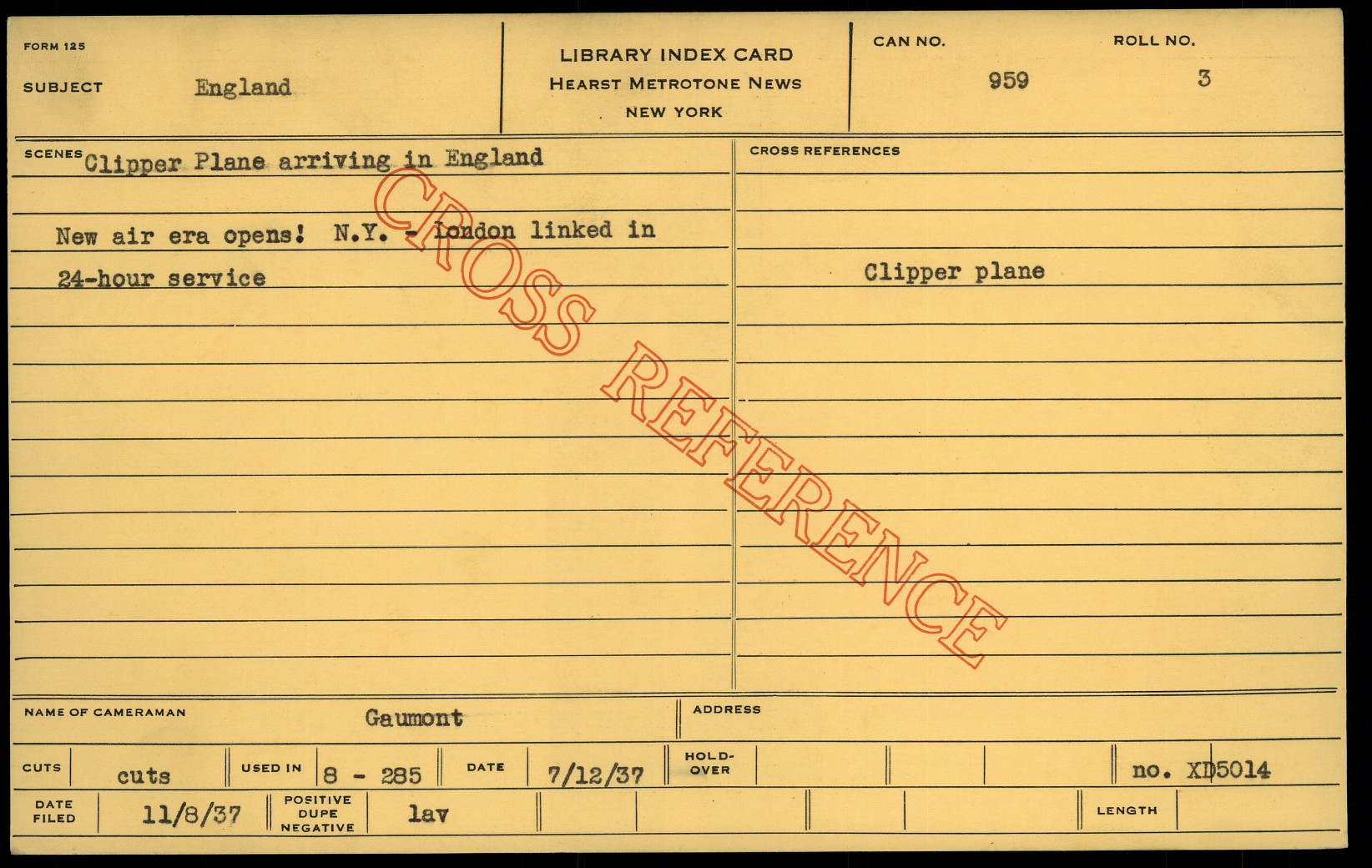 FORM 125

SUBJECT England

LIBRARY INDEX CARD
HEARST METROTONE NEWS
NEW YORK

CAN NO. 959

ROLL NO. 3

SCENES Clipper Plane arriving in England

New air era opens! N.Y. - London linked in 24-hour service

CROSS REFERENCES

Clipper plane

NAME OF CAMERAMAN Gaumont

ADDRESS

CUTS cuts

USED IN 8 - 285

DATE 7/12/37

HOLD-OVER

no. XD5014

DATE FILED 11/8/37

POSITIVE DUPE NEGATIVE lav

LENGTH

CROSS REFERENCE